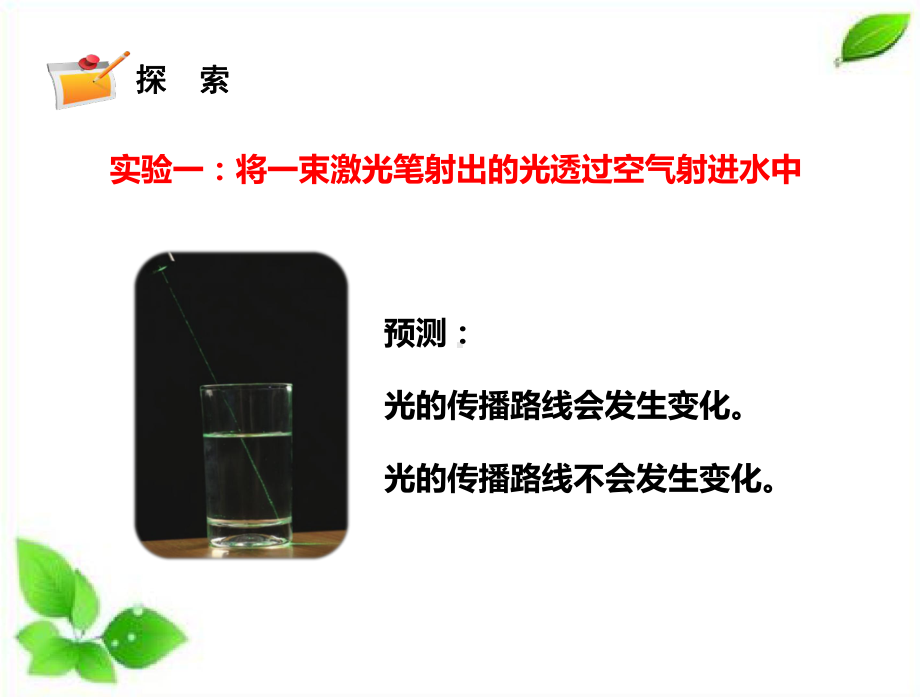 探　索

实验一：将一束激光笔射出的光透过空气射进水中

预测：

光的传播路线会发生变化。

光的传播路线不会发生变化。